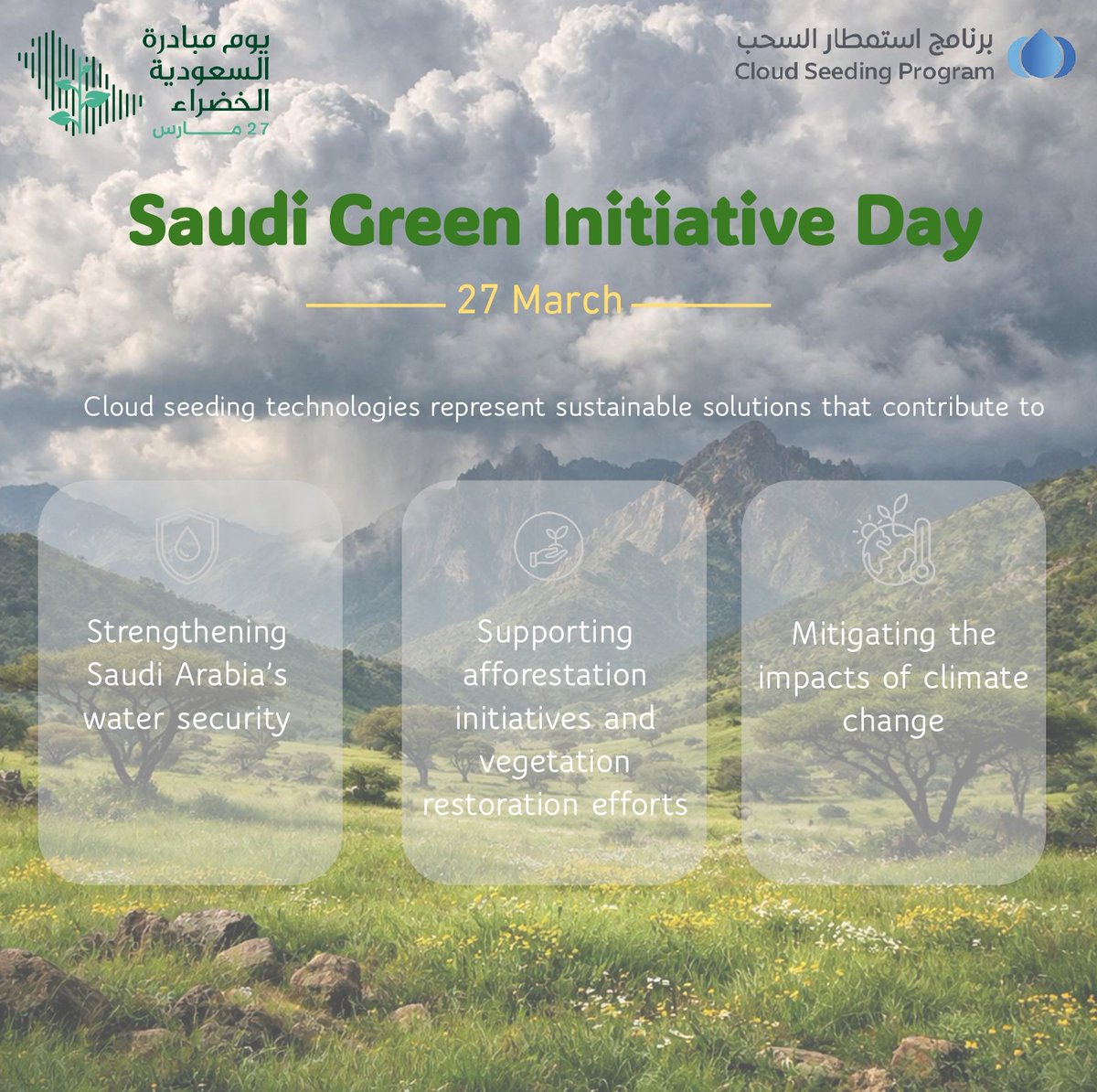 يوم مبادرة
السعودية
الخضراء
27 مارس

برنامج استمطار السحب
Cloud Seeding Program

Saudi Green Initiative Day

27 March

Cloud seeding technologies represent sustainable solutions that contribute to

Strengthening Saudi Arabia's water security

Supporting afforestation initiatives and vegetation restoration efforts

Mitigating the impacts of climate change